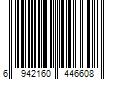 6 942160 446608